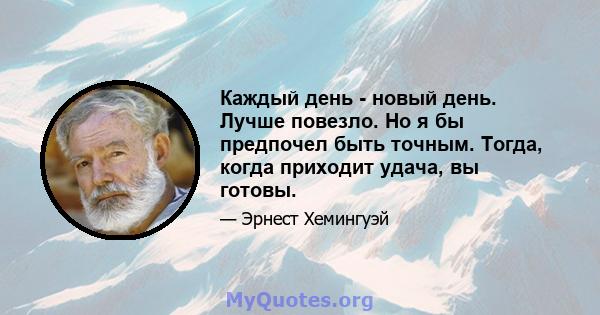 Каждый день - новый день. Лучше повезло. Но я бы предпочел быть точным. Тогда, когда приходит удача, вы готовы.

— Эрнест Хемингуэй

MyQuotes.org